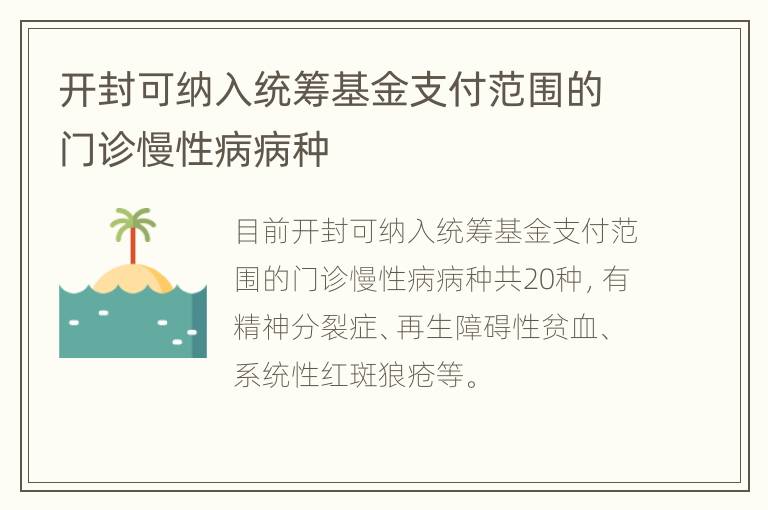 开封可纳入统筹基金支付范围的门诊慢性病病种

目前开封可纳入统筹基金支付范围的门诊慢性病病种共20种，有精神分裂症、再生障碍性贫血、系统性红斑狼疮等。